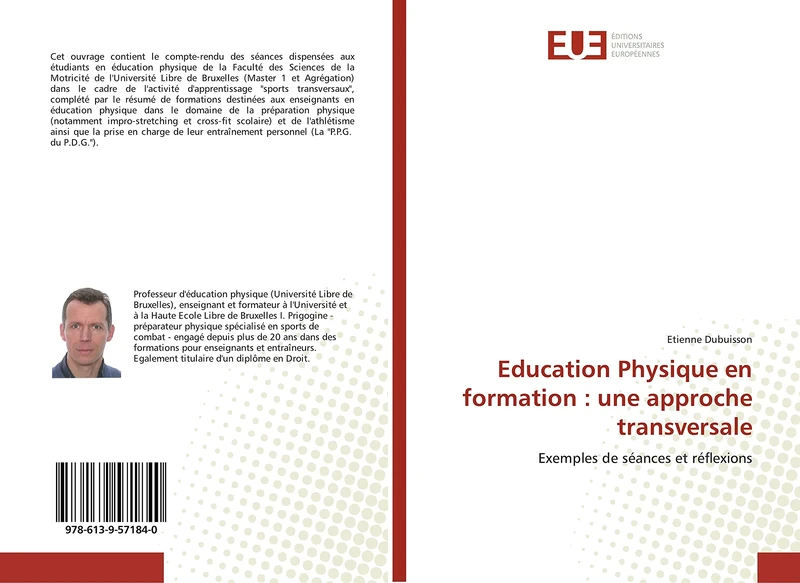 Cet ouvrage contient le compte-rendu des séances dispensées aux étudiants en éducation physique de la Faculté des Sciences de la Motricité de l'Université Libre de Bruxelles (Master 1 et Agrégation) dans le cadre de l'activité d'apprentissage "sports transversaux", complété par le résumé de formations destinées aux enseignants en éducation physique dans le domaine de la préparation physique (notamment impro-stretching et cross-fit scolaire) et de l'athlétisme ainsi que la prise en charge de leur entraînement personnel (La "P.P.G. du P.D.G.").

Professeur d'éducation physique (Université Libre de Bruxelles), enseignant et formateur à l'Université et à la Haute Ecole Libre de Bruxelles I. Prigogine - préparateur physique spécialisé en sports de combat - engagé depuis plus de 20 ans dans des formations pour enseignants et entraîneurs. Egalement titulaire d'un diplôme en Droit.

978-613-9-57184-0

EUE ÉDITIONS UNIVERSITAIRES EUROPÉENNES

Etienne Dubuisson

Education Physique en formation : une approche transversale

Exemples de séances et réflexions